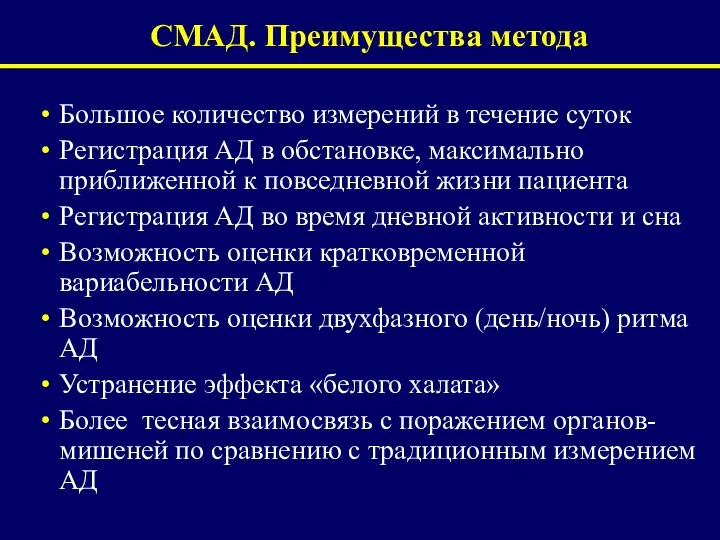 СМАД. Преимущества метода

• Большое количество измерений в течение суток
• Регистрация АД в обстановке, максимально приближенной к повседневной жизни пациента
• Регистрация АД во время дневной активности и сна
• Возможность оценки кратковременной вариабельности АД
• Возможность оценки двухфазного (день/ночь) ритма АД
• Устранение эффекта «белого халата»
• Более тесная взаимосвязь с поражением органов-мишеней по сравнению с традиционным измерением АД